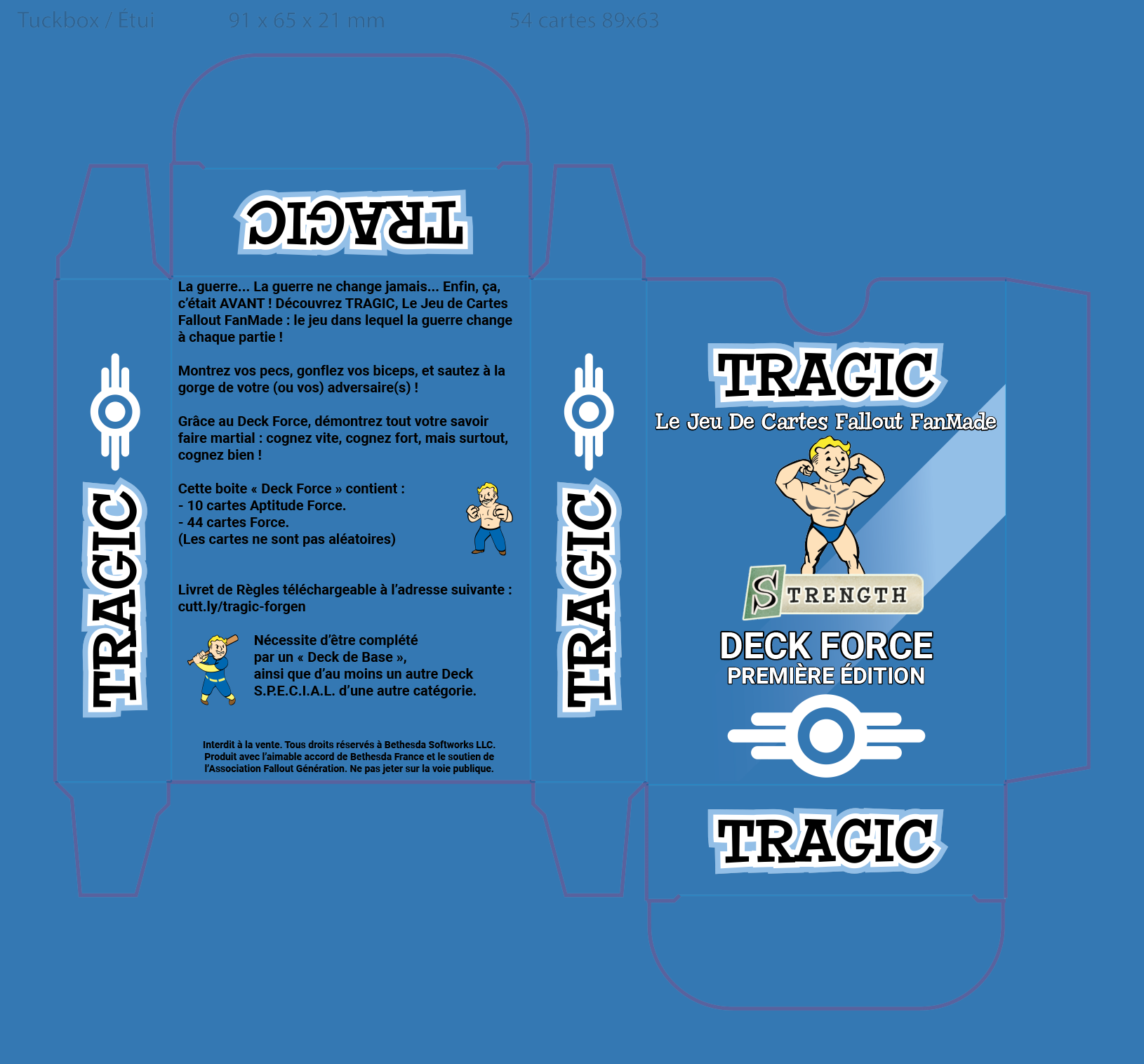 Tuckbox / Étui 91 x 65 x 21 mm 54 cartes 89x63

TRAGIC

La guerre... La guerre ne change jamais... Enfin, ça, c'était AVANT ! Découvrez TRAGIC, Le Jeu de Cartes Fallout FanMade : le jeu dans lequel la guerre change à chaque partie !

Montrez vos pecs, gonflez vos biceps, et sautez à la gorge de votre (ou vos) adversaire(s) !

Grâce au Deck Force, démontrez tout votre savoir faire martial : cognez vite, cognez fort, mais surtout, cognez bien !

Cette boite « Deck Force » contient :
- 10 cartes Aptitude Force.
- 44 cartes Force.
(Les cartes ne sont pas aléatoires)

Livret de Règles téléchargeable à l'adresse suivante : cutt.ly/tragic-forgen

Nécessite d'être complété par un « Deck de Base », ainsi que d'au moins un autre Deck S.P.E.C.I.A.L. d'une autre catégorie.

Interdit à la vente. Tous droits réservés à Bethesda Softworks LLC. Produit avec l'aimable accord de Bethesda France et le soutien de l'Association Fallout Génération. Ne pas jeter sur la voie publique.

TRAGIC

TRAGIC

TRAGIC
Le Jeu De Cartes Fallout FanMade

STRENGTH

DECK FORCE
PREMIÈRE ÉDITION

TRAGIC